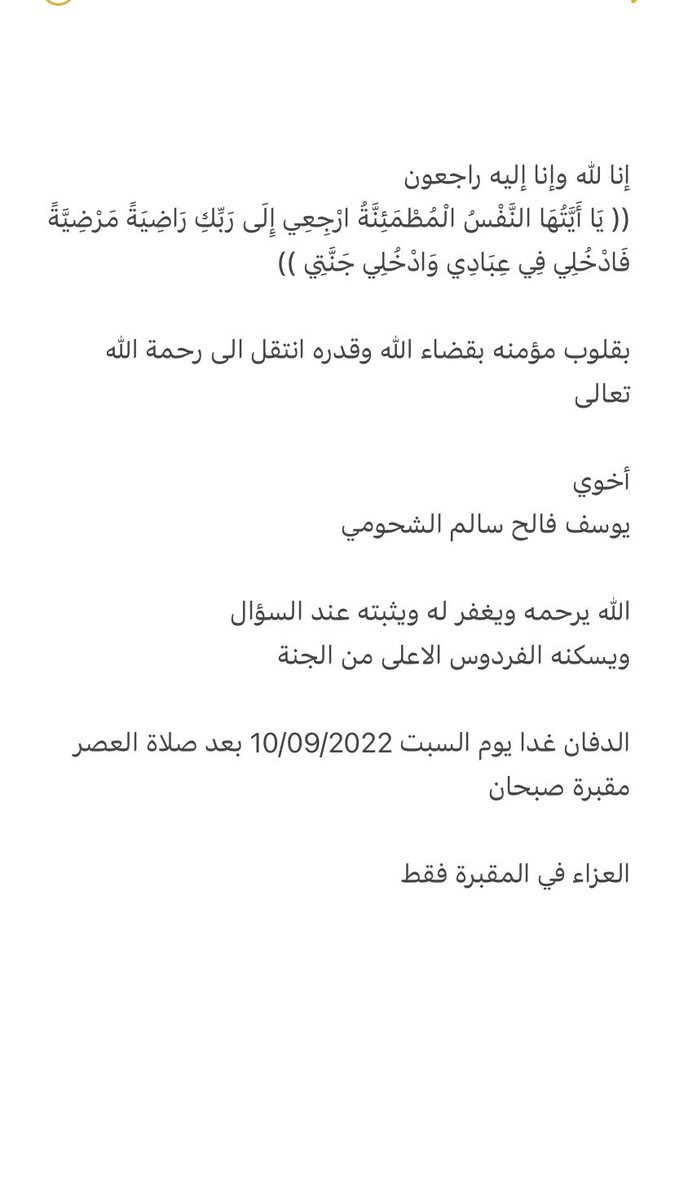 إنا لله وإنا إليه راجعون
(( يَا أَيَّتُهَا النَّفْسُ الْمُطْمَئِنَّةُ ارْجِعِي إِلَى رَبِّكِ رَاضِيَةً مَرْضِيَّةً فَادْخُلِي فِي عِبَادِي وَادْخُلِي جَنَّتِي ))

بقلوب مؤمنه بقضاء الله وقدره انتقل الى رحمة الله تعالى

أخوي
يوسف فالح سالم الشحومي

الله يرحمه ويغفر له ويثبته عند السؤال
ويسكنه الفردوس الاعلى من الجنة

الدفان غدا يوم السبت 10/09/2022 بعد صلاة العصر
مقبرة صبحان

العزاء في المقبرة فقط